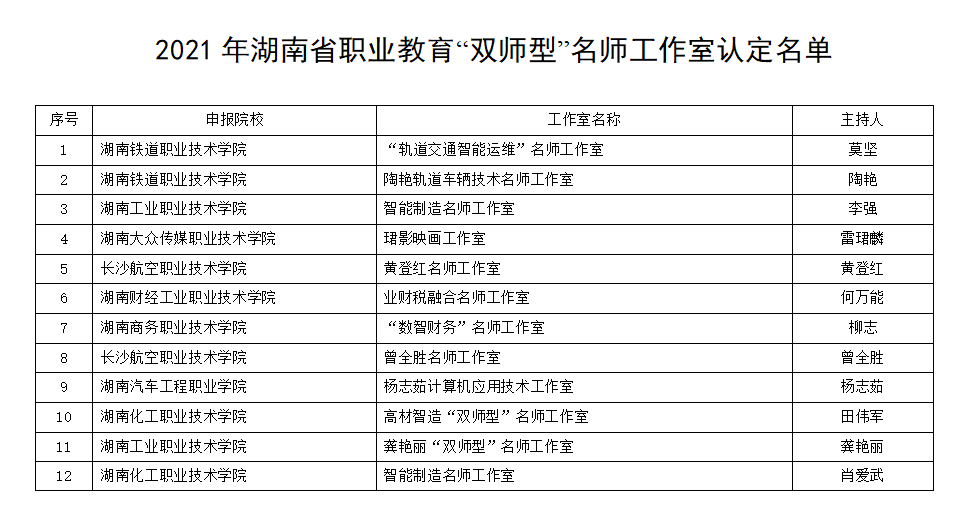 2021年湖南省职业教育“双师型”名师工作室认定名单

| 序号 | 申报院校 | 工作室名称 | 主持人 |
|---|---|---|---|
| 1 | 湖南铁道职业技术学院 | “轨道交通智能运维”名师工作室 | 莫坚 |
| 2 | 湖南铁道职业技术学院 | 陶艳轨道车辆技术名师工作室 | 陶艳 |
| 3 | 湖南工业职业技术学院 | 智能制造名师工作室 | 李强 |
| 4 | 湖南大众传媒职业技术学院 | 珺影映画工作室 | 雷珺麟 |
| 5 | 长沙航空职业技术学院 | 黄登红名师工作室 | 黄登红 |
| 6 | 湖南财经工业职业技术学院 | 业财税融合名师工作室 | 何万能 |
| 7 | 湖南商务职业技术学院 | “数智财务”名师工作室 | 柳志 |
| 8 | 长沙航空职业技术学院 | 曾全胜名师工作室 | 曾全胜 |
| 9 | 湖南汽车工程职业学院 | 杨志茹计算机应用技术工作室 | 杨志茹 |
| 10 | 湖南化工职业技术学院 | 高材智造“双师型”名师工作室 | 田伟军 |
| 11 | 湖南工业职业技术学院 | 龚艳丽“双师型”名师工作室 | 龚艳丽 |
| 12 | 湖南化工职业技术学院 | 智能制造名师工作室 | 肖爱武 |